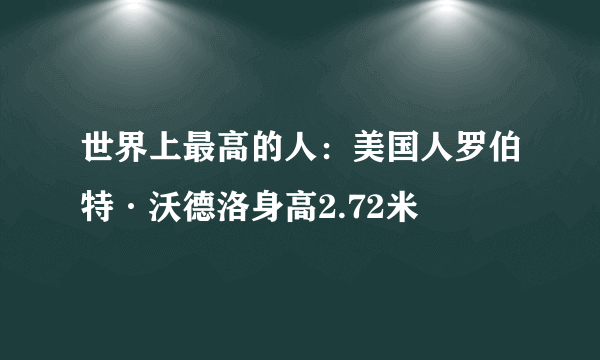 世界上最高的人：美国人罗伯特·沃德洛身高2.72米